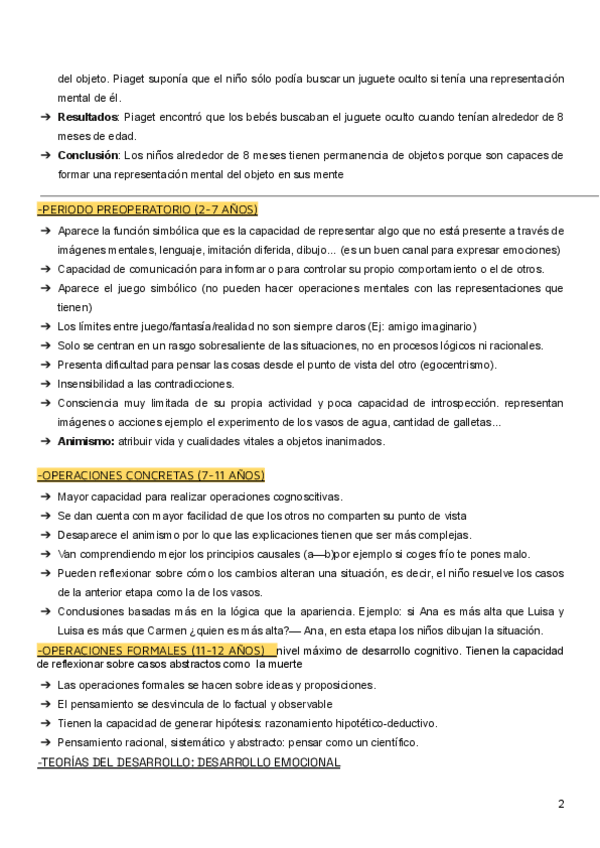 del objeto. Piaget suponía que el niño sólo podía buscar un juguete oculto si tenía una representación mental de él.

➔ **Resultados**: Piaget encontró que los bebés buscaban el juguete oculto cuando tenían alrededor de 8 meses de edad.

➔ **Conclusión**: Los niños alrededor de 8 meses tienen permanencia de objetos porque son capaces de formar una representación mental del objeto en sus mente

-PERIODO PREOPERATORIO (2-7 AÑOS)

➔ Aparece la función simbólica que es la capacidad de representar algo que no está presente a través de imágenes mentales, lenguaje, imitación diferida, dibujo... (es un buen canal para expresar emociones)
➔ Capacidad de comunicación para informar o para controlar su propio comportamiento o el de otros.
➔ Aparece el juego simbólico (no pueden hacer operaciones mentales con las representaciones que tienen)
➔ Los límites entre juego/fantasía/realidad no son siempre claros (Ej: amigo imaginario)
➔ Solo se centran en un rasgo sobresaliente de las situaciones, no en procesos lógicos ni racionales.
➔ Presenta dificultad para pensar las cosas desde el punto de vista del otro (egocentrismo).
➔ Insensibilidad a las contradicciones.
➔ Consciencia muy limitada de su propia actividad y poca capacidad de introspección. representan imágenes o acciones ejemplo el experimento de los vasos de agua, cantidad de galletas...
➔ **Animismo:** atribuir vida y cualidades vitales a objetos inanimados.

-OPERACIONES CONCRETAS (7-11 AÑOS)

➔ Mayor capacidad para realizar operaciones cognoscitivas.
➔ Se dan cuenta con mayor facilidad de que los otros no comparten su punto de vista
➔ Desaparece el animismo por lo que las explicaciones tienen que ser más complejas.
➔ Van comprendiendo mejor los principios causales (a—b)por ejemplo si coges frío te pones malo.
➔ Pueden reflexionar sobre cómo los cambios alteran una situación, es decir, el niño resuelve los casos de la anterior etapa como la de los vasos.
➔ Conclusiones basadas más en la lógica que la apariencia. Ejemplo: si Ana es más alta que Luisa y Luisa es más que Carmen ¿quien es más alta?— Ana, en esta etapa los niños dibujan la situación.

-OPERACIONES FORMALES (11-12 AÑOS) nivel máximo de desarrollo cognitivo. Tienen la capacidad de reflexionar sobre casos abstractos como la muerte

➔ Las operaciones formales se hacen sobre ideas y proposiciones.
➔ El pensamiento se desvincula de lo factual y observable
➔ Tienen la capacidad de generar hipótesis: razonamiento hipotético-deductivo.
➔ Pensamiento racional, sistemático y abstracto: pensar como un científico.

-TEORÍAS DEL DESARROLLO: DESARROLLO EMOCIONAL

2